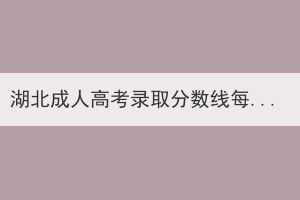 湖北成人高考录取分数线每...